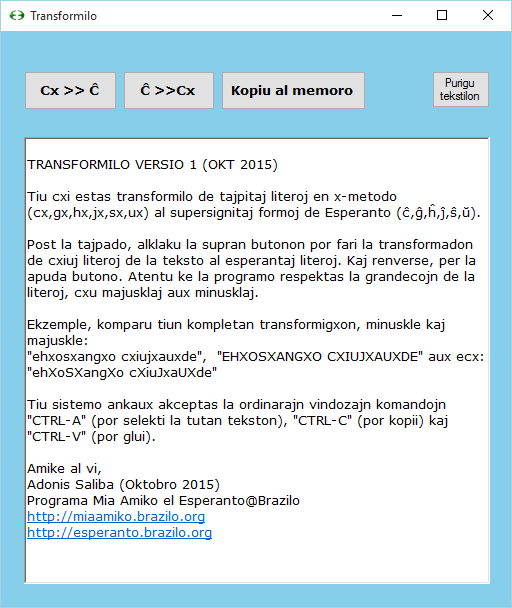 Transformilo

Cx >> Ĉ

Ĉ >>Cx

Kopiu al memoro

Purigu tekstilon

TRANSFORMILO VERSIO 1 (OKT 2015)

Tiu cxi estas transformilo de tajpitaj literoj en x-metodo (cx,gx,hx,jx,sx,ux) al supersignitaj formoj de Esperanto (ĉ,ĝ,ĥ,ĵ,ŝ,ŭ).

Post la tajpado, alklaku la supran butonon por fari la transformadon de cxiuj literoj de la teksto al esperantaj literoj. Kaj renverse, per la apuda butono. Atentu ke la programo respektas la grandecojn de la literoj, cxu majusklaj aux minusklaj.

Ekzemple, komparu tiun kompletan transformigxon, minuskle kaj majuskle:
"ehxosxangxo cxiujxauxde", "EHXOSXANGXO CXIUJXAUXDE" aux ecx: "ehXoSXangXo cXiuJxaUXde"

Tiu sistemo ankaux akceptas la ordinarajn vindozajn komandojn "CTRL-A" (por selekti la tutan tekston), "CTRL-C" (por kopii) kaj "CTRL-V" (por glui).

Amike al vi,
Adonis Saliba (Oktobro 2015)
Programa Mia Amiko el Esperanto@Brazilo
http://miaamiko.brazilo.org
http://esperanto.brazilo.org